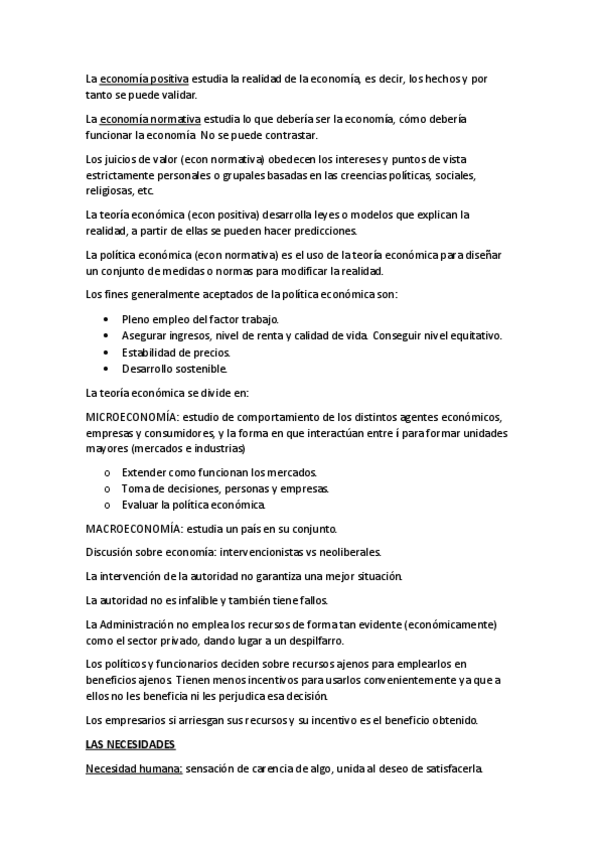 La economía positiva estudia la realidad de la economía, es decir, los hechos y por tanto se puede validar.

La economía normativa estudia lo que debería ser la economía, cómo debería funcionar la economía. No se puede contrastar.

Los juicios de valor (econ normativa) obedecen los intereses y puntos de vista estrictamente personales o grupales basadas en las creencias políticas, sociales, religiosas, etc.

La teoría económica (econ positiva) desarrolla leyes o modelos que explican la realidad, a partir de ellas se pueden hacer predicciones.

La política económica (econ normativa) es el uso de la teoría económica para diseñar un conjunto de medidas o normas para modificar la realidad.

Los fines generalmente aceptados de la política económica son:

• Pleno empleo del factor trabajo.
• Asegurar ingresos, nivel de renta y calidad de vida. Conseguir nivel equitativo.
• Estabilidad de precios.
• Desarrollo sostenible.

La teoría económica se divide en:

MICROECONOMÍA: estudio de comportamiento de los distintos agentes económicos, empresas y consumidores, y la forma en que interactúan entre í para formar unidades mayores (mercados e industrias)

o Extender como funcionan los mercados.
o Toma de decisiones, personas y empresas.
o Evaluar la política económica.

MACROECONOMÍA: estudia un país en su conjunto.

Discusión sobre economía: intervencionistas vs neoliberales.

La intervención de la autoridad no garantiza una mejor situación.

La autoridad no es infalible y también tiene fallos.

La Administración no emplea los recursos de forma tan evidente (económicamente) como el sector privado, dando lugar a un despilfarro.

Los políticos y funcionarios deciden sobre recursos ajenos para emplearlos en beneficios ajenos. Tienen menos incentivos para usarlos convenientemente ya que a ellos no les beneficia ni les perjudica esa decisión.

Los empresarios si arriesgan sus recursos y su incentivo es el beneficio obtenido.

LAS NECESIDADES

Necesidad humana: sensación de carencia de algo, unida al deseo de satisfacerla.